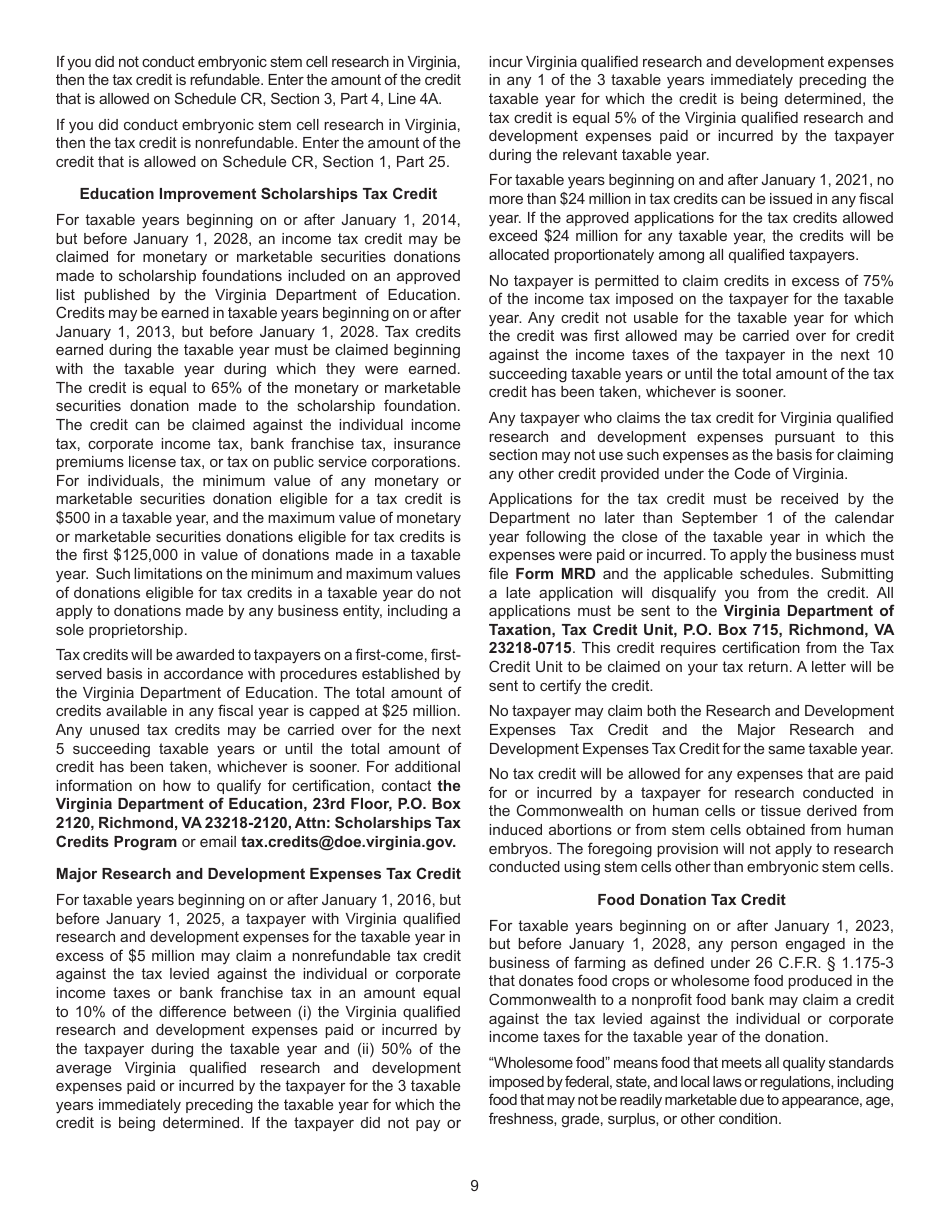 If you did not conduct embryonic stem cell research in Virginia, then the tax credit is refundable. Enter the amount of the credit that is allowed on Schedule CR, Section 3, Part 4, Line 4A.

If you did conduct embryonic stem cell research in Virginia, then the tax credit is nonrefundable. Enter the amount of the credit that is allowed on Schedule CR, Section 1, Part 25.

Education Improvement Scholarships Tax Credit

For taxable years beginning on or after January 1, 2014, but before January 1, 2028, an income tax credit may be claimed for monetary or marketable securities donations made to scholarship foundations included on an approved list published by the Virginia Department of Education. Credits may be earned in taxable years beginning on or after January 1, 2013, but before January 1, 2028. Tax credits earned during the taxable year must be claimed beginning with the taxable year during which they were earned. The credit is equal to 65% of the monetary or marketable securities donation made to the scholarship foundation. The credit can be claimed against the individual income tax, corporate income tax, bank franchise tax, insurance premiums license tax, or tax on public service corporations. For individuals, the minimum value of any monetary or marketable securities donation eligible for a tax credit is $500 in a taxable year, and the maximum value of monetary or marketable securities donations eligible for tax credits is the first $125,000 in value of donations made in a taxable year. Such limitations on the minimum and maximum values of donations eligible for tax credits in a taxable year do not apply to donations made by any business entity, including a sole proprietorship.

Tax credits will be awarded to taxpayers on a first-come, first-served basis in accordance with procedures established by the Virginia Department of Education. The total amount of credits available in any fiscal year is capped at $25 million. Any unused tax credits may be carried over for the next 5 succeeding taxable years or until the total amount of credit has been taken, whichever is sooner. For additional information on how to qualify for certification, contact the Virginia Department of Education, 23rd Floor, P.O. Box 2120, Richmond, VA 23218-2120, Attn: Scholarships Tax Credits Program or email tax.credits@doe.virginia.gov.

Major Research and Development Expenses Tax Credit

For taxable years beginning on or after January 1, 2016, but before January 1, 2025, a taxpayer with Virginia qualified research and development expenses for the taxable year in excess of $5 million may claim a nonrefundable tax credit against the tax levied against the individual or corporate income taxes or bank franchise tax in an amount equal to 10% of the difference between (i) the Virginia qualified research and development expenses paid or incurred by the taxpayer during the taxable year and (ii) 50% of the average Virginia qualified research and development expenses paid or incurred by the taxpayer for the 3 taxable years immediately preceding the taxable year for which the credit is being determined. If the taxpayer did not pay or incur Virginia qualified research and development expenses in any 1 of the 3 taxable years immediately preceding the taxable year for which the credit is being determined, the tax credit is equal 5% of the Virginia qualified research and development expenses paid or incurred by the taxpayer during the relevant taxable year.

For taxable years beginning on and after January 1, 2021, no more than $24 million in tax credits can be issued in any fiscal year. If the approved applications for the tax credits allowed exceed $24 million for any taxable year, the credits will be allocated proportionately among all qualified taxpayers.

No taxpayer is permitted to claim credits in excess of 75% of the income tax imposed on the taxpayer for the taxable year. Any credit not usable for the taxable year for which the credit was first allowed may be carried over for credit against the income taxes of the taxpayer in the next 10 succeeding taxable years or until the total amount of the tax credit has been taken, whichever is sooner.

Any taxpayer who claims the tax credit for Virginia qualified research and development expenses pursuant to this section may not use such expenses as the basis for claiming any other credit provided under the Code of Virginia.

Applications for the tax credit must be received by the Department no later than September 1 of the calendar year following the close of the taxable year in which the expenses were paid or incurred. To apply the business must file Form MRD and the applicable schedules. Submitting a late application will disqualify you from the credit. All applications must be sent to the Virginia Department of Taxation, Tax Credit Unit, P.O. Box 715, Richmond, VA 23218-0715. This credit requires certification from the Tax Credit Unit to be claimed on your tax return. A letter will be sent to certify the credit.

No taxpayer may claim both the Research and Development Expenses Tax Credit and the Major Research and Development Expenses Tax Credit for the same taxable year.

No tax credit will be allowed for any expenses that are paid for or incurred by a taxpayer for research conducted in the Commonwealth on human cells or tissue derived from induced abortions or from stem cells obtained from human embryos. The foregoing provision will not apply to research conducted using stem cells other than embryonic stem cells.

Food Donation Tax Credit

For taxable years beginning on or after January 1, 2023, but before January 1, 2028, any person engaged in the business of farming as defined under 26 C.F.R. § 1.175-3 that donates food crops or wholesome food produced in the Commonwealth to a nonprofit food bank may claim a credit against the tax levied against the individual or corporate income taxes for the taxable year of the donation.

“Wholesome food” means food that meets all quality standards imposed by federal, state, and local laws or regulations, including food that may not be readily marketable due to appearance, age, freshness, grade, surplus, or other condition.

9